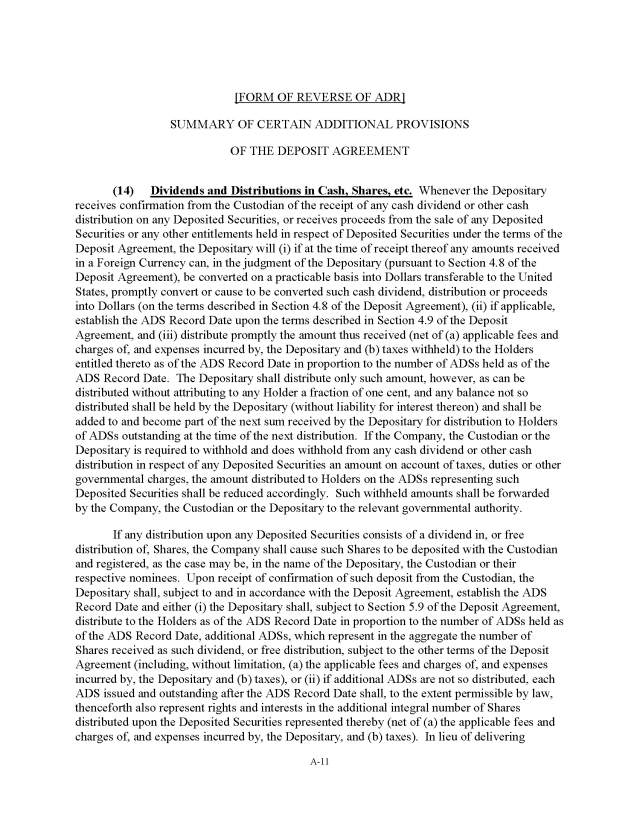 [FORM OF REVERSE OF ADR]

SUMMARY OF CERTAIN ADDITIONAL PROVISIONS

OF THE DEPOSIT AGREEMENT

(14) Dividends and Distributions in Cash, Shares, etc. Whenever the Depositary receives confirmation from the Custodian of the receipt of any cash dividend or other cash distribution on any Deposited Securities, or receives proceeds from the sale of any Deposited Securities or any other entitlements held in respect of Deposited Securities under the terms of the Deposit Agreement, the Depositary will (i) if at the time of receipt thereof any amounts received in a Foreign Currency can, in the judgment of the Depositary (pursuant to Section 4.8 of the Deposit Agreement), be converted on a practicable basis into Dollars transferable to the United States, promptly convert or cause to be converted such cash dividend, distribution or proceeds into Dollars (on the terms described in Section 4.8 of the Deposit Agreement), (ii) if applicable, establish the ADS Record Date upon the terms described in Section 4.9 of the Deposit Agreement, and (iii) distribute promptly the amount thus received (net of (a) applicable fees and charges of, and expenses incurred by, the Depositary and (b) taxes withheld) to the Holders entitled thereto as of the ADS Record Date in proportion to the number of ADSs held as of the ADS Record Date. The Depositary shall distribute only such amount, however, as can be distributed without attributing to any Holder a fraction of one cent, and any balance not so distributed shall be held by the Depositary (without liability for interest thereon) and shall be added to and become part of the next sum received by the Depositary for distribution to Holders of ADSs outstanding at the time of the next distribution. If the Company, the Custodian or the Depositary is required to withhold and does withhold from any cash dividend or other cash distribution in respect of any Deposited Securities an amount on account of taxes, duties or other governmental charges, the amount distributed to Holders on the ADSs representing such Deposited Securities shall be reduced accordingly. Such withheld amounts shall be forwarded by the Company, the Custodian or the Depositary to the relevant governmental authority.

If any distribution upon any Deposited Securities consists of a dividend in, or free distribution of, Shares, the Company shall cause such Shares to be deposited with the Custodian and registered, as the case may be, in the name of the Depositary, the Custodian or their respective nominees. Upon receipt of confirmation of such deposit from the Custodian, the Depositary shall, subject to and in accordance with the Deposit Agreement, establish the ADS Record Date and either (i) the Depositary shall, subject to Section 5.9 of the Deposit Agreement, distribute to the Holders as of the ADS Record Date in proportion to the number of ADSs held as of the ADS Record Date, additional ADSs, which represent in the aggregate the number of Shares received as such dividend, or free distribution, subject to the other terms of the Deposit Agreement (including, without limitation, (a) the applicable fees and charges of, and expenses incurred by, the Depositary and (b) taxes), or (ii) if additional ADSs are not so distributed, each ADS issued and outstanding after the ADS Record Date shall, to the extent permissible by law, thenceforth also represent rights and interests in the additional integral number of Shares distributed upon the Deposited Securities represented thereby (net of (a) the applicable fees and charges of, and expenses incurred by, the Depositary, and (b) taxes). In lieu of delivering

A-11